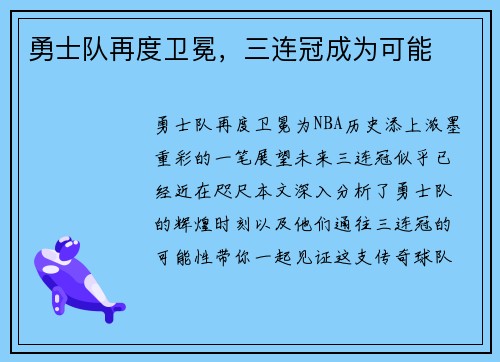 勇士队再度卫冕，三连冠成为可能

勇士队再度卫冕为NBA历史添上浓墨重彩的一笔展望未来三连冠似乎已经近在咫尺本文深入分析了勇士队的辉煌时刻以及他们通往三连冠的可能性带你一起见证这支传奇球队